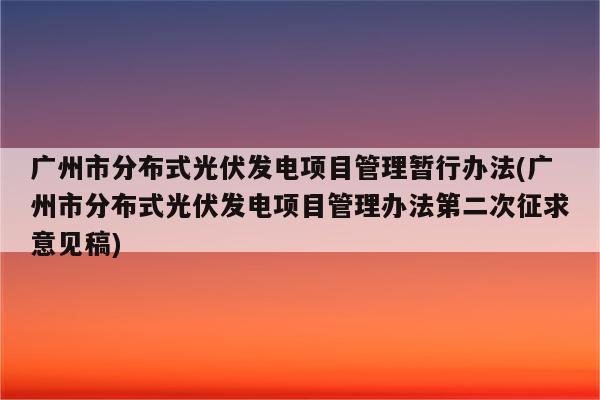 广州市分布式光伏发电项目管理暂行办法(广州市分布式光伏发电项目管理办法第二次征求意见稿)